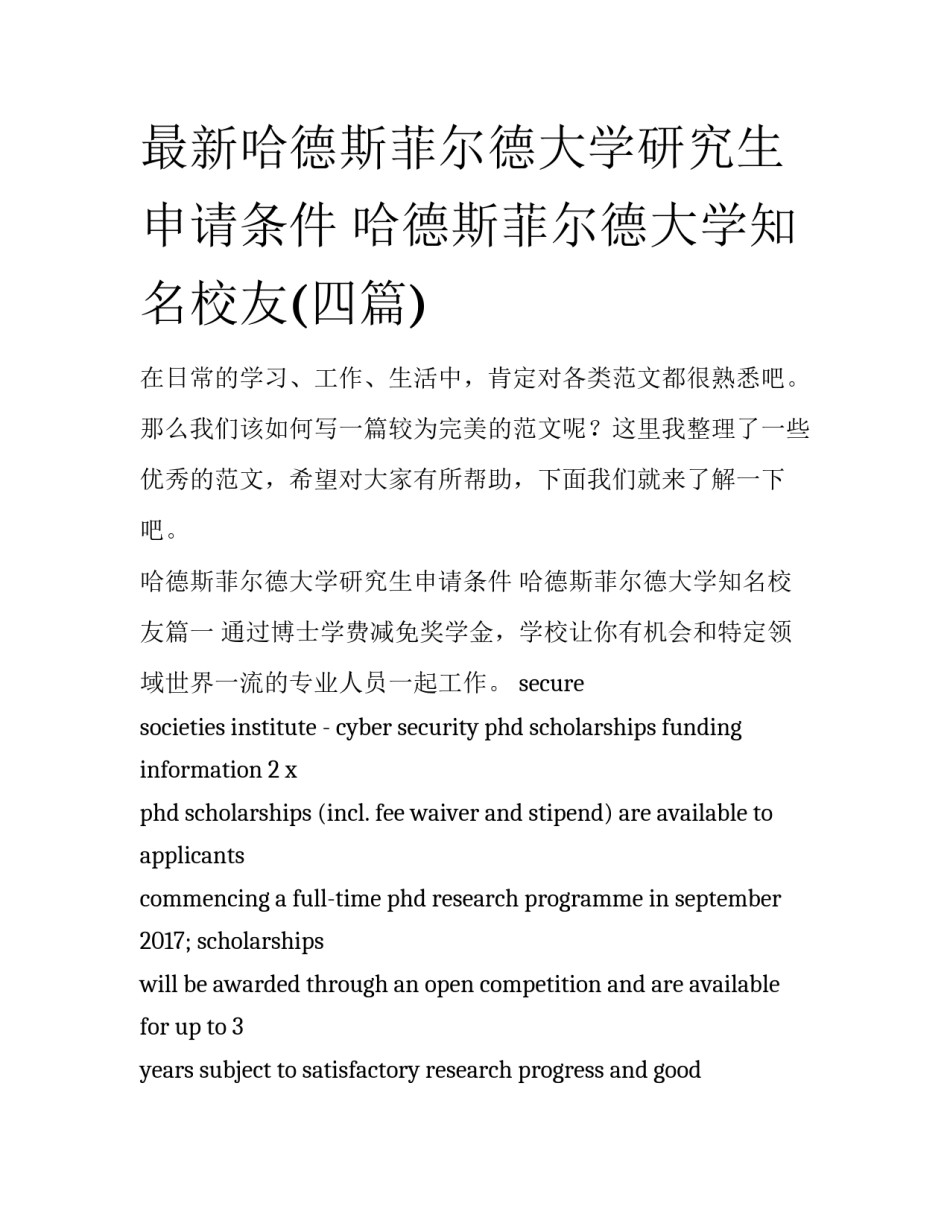 最新哈德斯菲尔德大学研究生申请条件 哈德斯菲尔德大学知名校友(四篇)

在日常的学习、工作、生活中，肯定对各类范文都很熟悉吧。那么我们该如何写一篇较为完美的范文呢？这里我整理了一些优秀的范文，希望对大家有所帮助，下面我们就来了解一下吧。

哈德斯菲尔德大学研究生申请条件 哈德斯菲尔德大学知名校友篇一 通过博士学费减免奖学金，学校让你有机会和特定领域世界一流的专业人员一起工作。 secure
societies institute - cyber security phd scholarships funding information 2 x
phd scholarships (incl. fee waiver and stipend) are available to applicants
commencing a full-time phd research programme in september 2017; scholarships
will be awarded through an open competition and are available for up to 3
years subject to satisfactory research progress and good